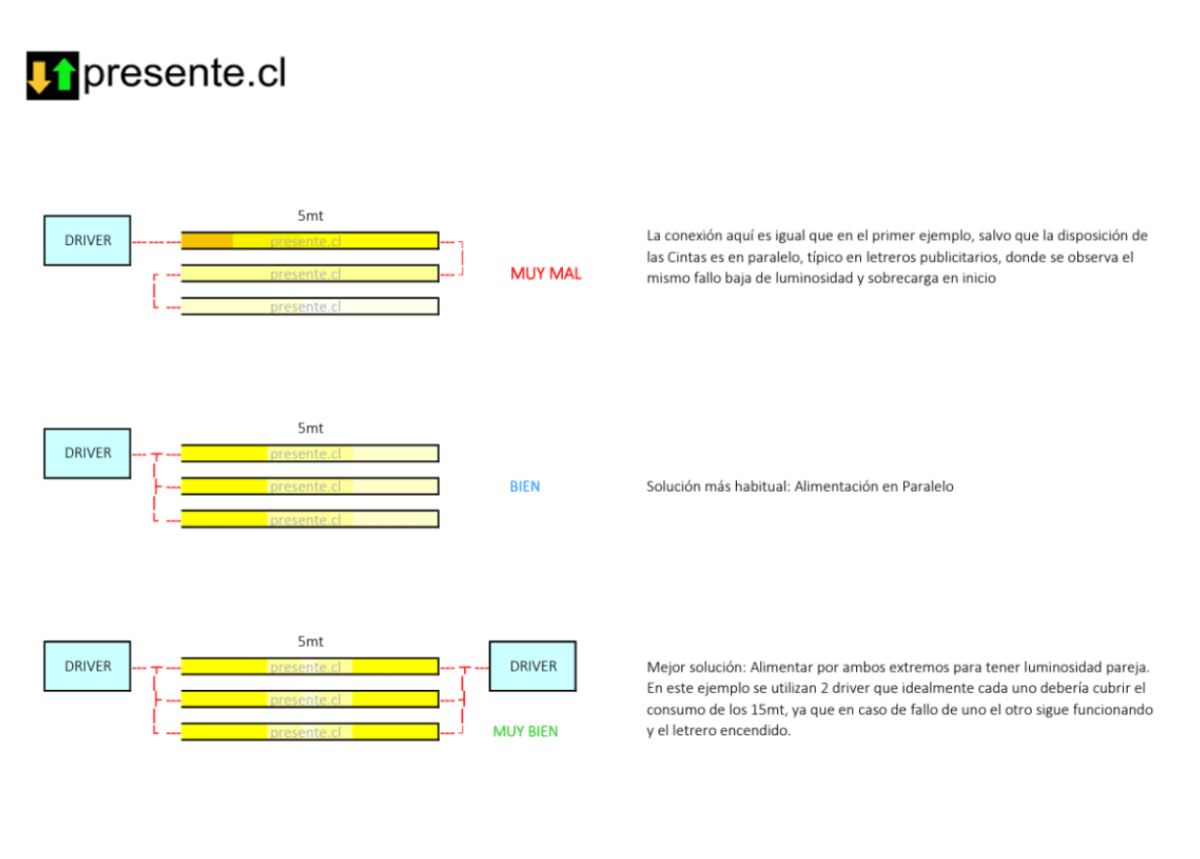 presente.cl

DRIVER

5mt

presente.cl

presente.cl

presente.cl

MUY MAL

La conexión aquí es igual que en el primer ejemplo, salvo que la disposición de las Cintas es en paralelo, típico en letreros publicitarios, donde se observa el mismo fallo baja de luminosidad y sobrecarga en inicio

DRIVER

5mt

presente.cl

presente.cl

presente.cl

BIEN

Solución más habitual: Alimentación en Paralelo

DRIVER

5mt

presente.cl

presente.cl

presente.cl

DRIVER

MUY BIEN

Mejor solución: Alimentar por ambos extremos para tener luminosidad pareja. En este ejemplo se utilizan 2 driver que idealmente cada uno debería cubrir el consumo de los 15mt, ya que en caso de fallo de uno el otro sigue funcionando y el letrero encendido.